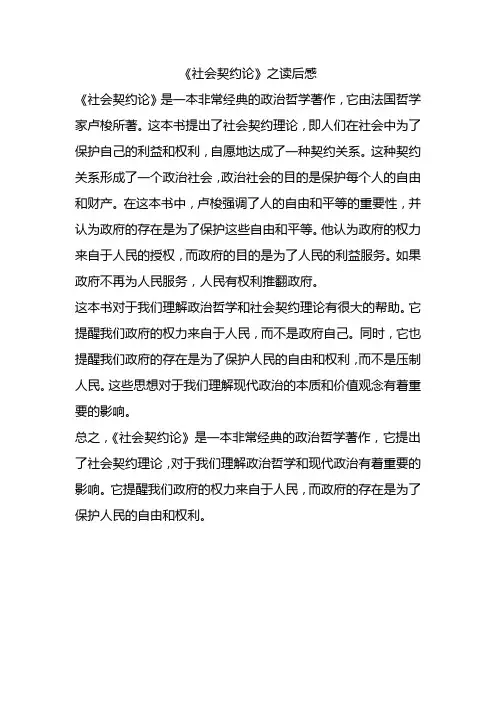 《社会契约论》之读后感

《社会契约论》是一本非常经典的政治哲学著作，它由法国哲学家卢梭所著。这本书提出了社会契约理论，即人们在社会中为了保护自己的利益和权利，自愿地达成了一种契约关系。这种契约关系形成了一个政治社会，政治社会的目的是保护每个人的自由和财产。在这本书中，卢梭强调了人的自由和平等的重要性，并认为政府的存在是为了保护这些自由和平等。他认为政府的权力来自于人民的授权，而政府的目的是为了人民的利益服务。如果政府不再为人民服务，人民有权利推翻政府。

这本书对于我们理解政治哲学和社会契约理论有很大的帮助。它提醒我们政府的权力来自于人民，而不是政府自己。同时，它也提醒我们政府的存在是为了保护人民的自由和权利，而不是压制人民。这些思想对于我们理解现代政治的本质和价值观念有着重要的影响。

总之，《社会契约论》是一本非常经典的政治哲学著作，它提出了社会契约理论，对于我们理解政治哲学和现代政治有着重要的影响。它提醒我们政府的权力来自于人民，而政府的存在是为了保护人民的自由和权利。